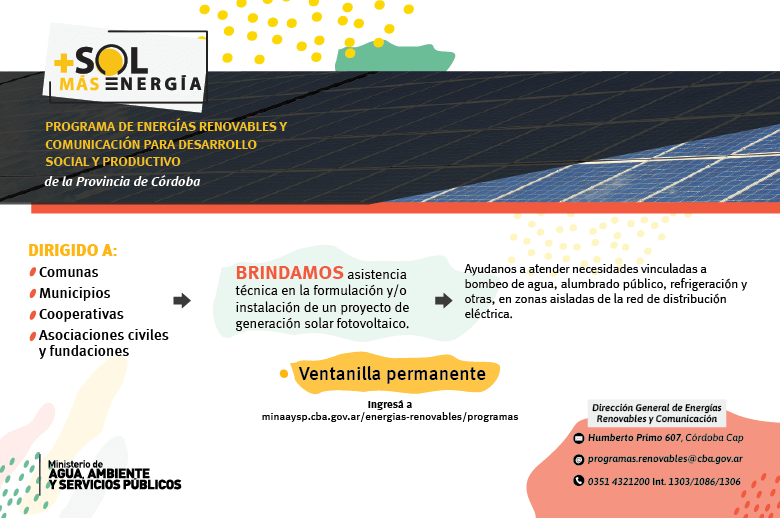 +SOL
MÁS ENERGÍA

PROGRAMA DE ENERGÍAS RENOVABLES Y COMUNICACIÓN PARA DESARROLLO SOCIAL Y PRODUCTIVO
de la Provincia de Córdoba

DIRIGIDO A:
Comunas
Municipios
Cooperativas
Asociaciones civiles y fundaciones

BRINDAMOS asistencia técnica en la formulación y/o instalación de un proyecto de generación solar fotovoltaico.

Ayudanos a atender necesidades vinculadas a bombeo de agua, alumbrado público, refrigeración y otras, en zonas aisladas de la red de distribución eléctrica.

Ventanilla permanente

Ingresá a
minaaysp.cba.gov.ar/energias-renovables/programas

Dirección General de Energías Renovables y Comunicación
Humberto Primo 607, Córdoba Cap
programas.renovables@cba.gov.ar
0351 4321200 Int. 1303/1086/1306

Ministerio de
AGUA, AMBIENTE Y SERVICIOS PÚBLICOS